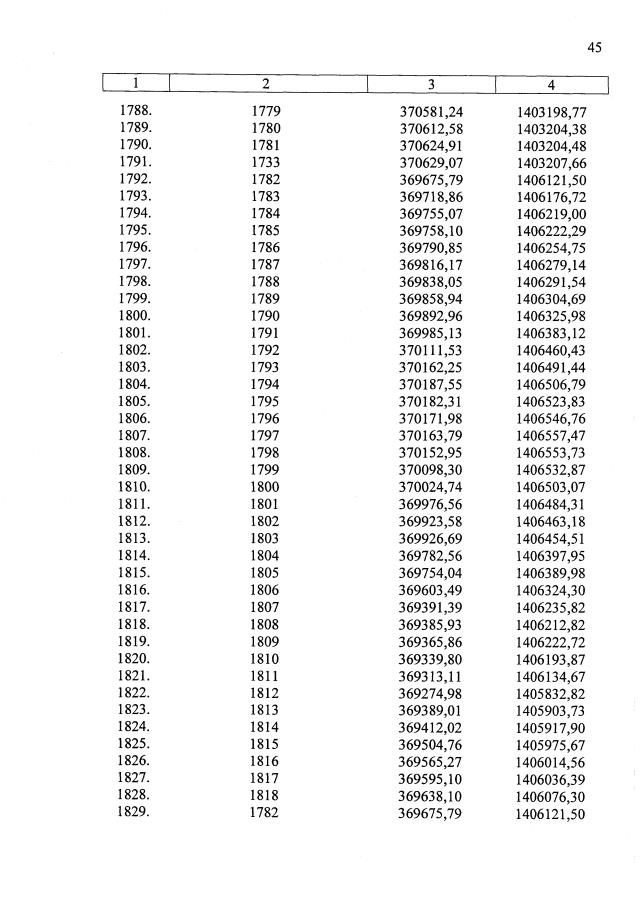 45

| 1 | 2 | 3 | 4 |
|---|---|---|---|
| 1788. | 1779 | 370581,24 | 1403198,77 |
| 1789. | 1780 | 370612,58 | 1403204,38 |
| 1790. | 1781 | 370624,91 | 1403204,48 |
| 1791. | 1733 | 370629,07 | 1403207,66 |
| 1792. | 1782 | 369675,79 | 1406121,50 |
| 1793. | 1783 | 369718,86 | 1406176,72 |
| 1794. | 1784 | 369755,07 | 1406219,00 |
| 1795. | 1785 | 369758,10 | 1406222,29 |
| 1796. | 1786 | 369790,85 | 1406254,75 |
| 1797. | 1787 | 369816,17 | 1406279,14 |
| 1798. | 1788 | 369838,05 | 1406291,54 |
| 1799. | 1789 | 369858,94 | 1406304,69 |
| 1800. | 1790 | 369892,96 | 1406325,98 |
| 1801. | 1791 | 369985,13 | 1406383,12 |
| 1802. | 1792 | 370111,53 | 1406460,43 |
| 1803. | 1793 | 370162,25 | 1406491,44 |
| 1804. | 1794 | 370187,55 | 1406506,79 |
| 1805. | 1795 | 370182,31 | 1406523,83 |
| 1806. | 1796 | 370171,98 | 1406546,76 |
| 1807. | 1797 | 370163,79 | 1406557,47 |
| 1808. | 1798 | 370152,95 | 1406553,73 |
| 1809. | 1799 | 370098,30 | 1406532,87 |
| 1810. | 1800 | 370024,74 | 1406503,07 |
| 1811. | 1801 | 369976,56 | 1406484,31 |
| 1812. | 1802 | 369923,58 | 1406463,18 |
| 1813. | 1803 | 369926,69 | 1406454,51 |
| 1814. | 1804 | 369782,56 | 1406397,95 |
| 1815. | 1805 | 369754,04 | 1406389,98 |
| 1816. | 1806 | 369603,49 | 1406324,30 |
| 1817. | 1807 | 369391,39 | 1406235,82 |
| 1818. | 1808 | 369385,93 | 1406212,82 |
| 1819. | 1809 | 369365,86 | 1406222,72 |
| 1820. | 1810 | 369339,80 | 1406193,87 |
| 1821. | 1811 | 369313,11 | 1406134,67 |
| 1822. | 1812 | 369274,98 | 1405832,82 |
| 1823. | 1813 | 369389,01 | 1405903,73 |
| 1824. | 1814 | 369412,02 | 1405917,90 |
| 1825. | 1815 | 369504,76 | 1405975,67 |
| 1826. | 1816 | 369565,27 | 1406014,56 |
| 1827. | 1817 | 369595,10 | 1406036,39 |
| 1828. | 1818 | 369638,10 | 1406076,30 |
| 1829. | 1782 | 369675,79 | 1406121,50 |